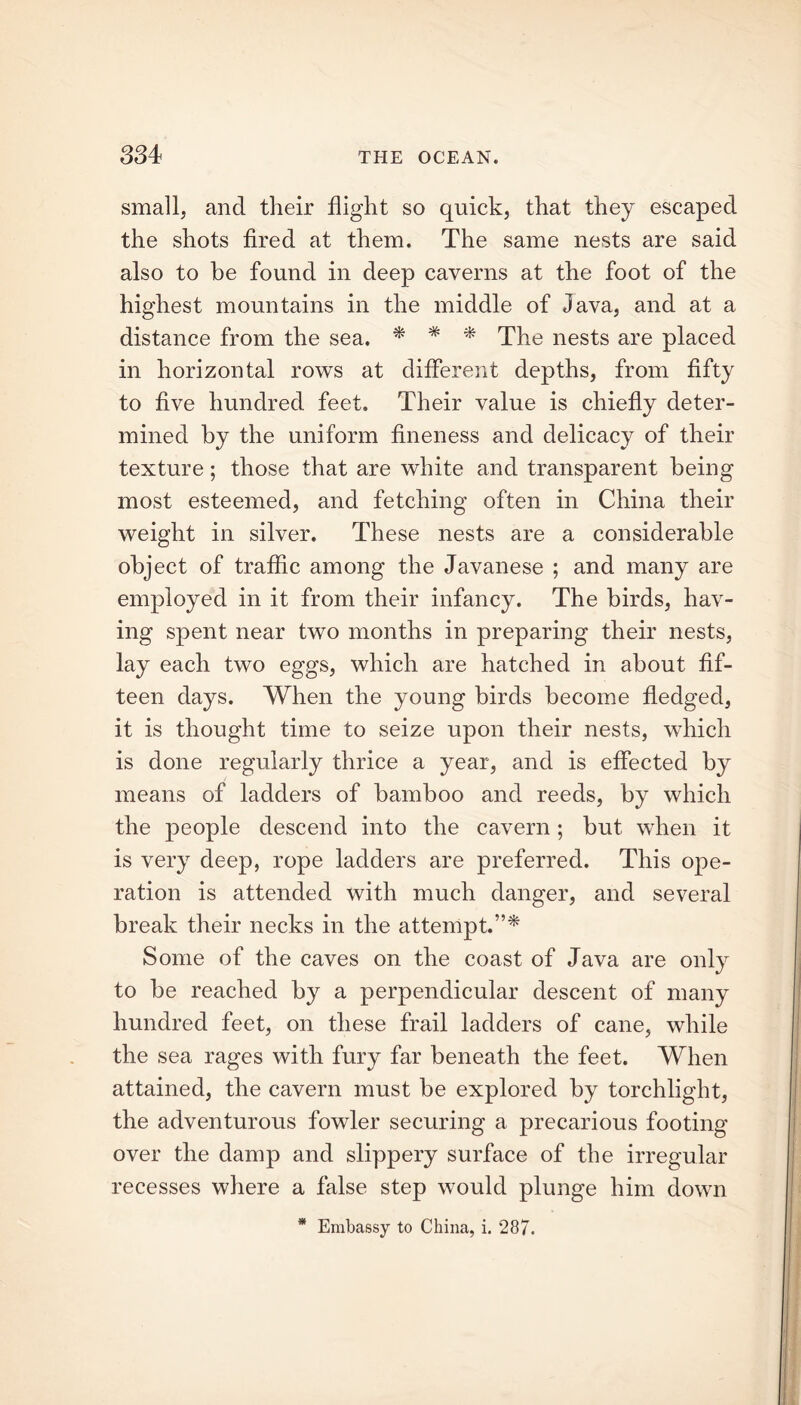 334 THE OCEAN.

small, and their flight so quick, that they escaped the shots fired at them. The same nests are said also to be found in deep caverns at the foot of the highest mountains in the middle of Java, and at a distance from the sea. * * * The nests are placed in horizontal rows at different depths, from fifty to five hundred feet. Their value is chiefly determined by the uniform fineness and delicacy of their texture; those that are white and transparent being most esteemed, and fetching often in China their weight in silver. These nests are a considerable object of traffic among the Javanese ; and many are employed in it from their infancy. The birds, having spent near two months in preparing their nests, lay each two eggs, which are hatched in about fifteen days. When the young birds become fledged, it is thought time to seize upon their nests, which is done regularly thrice a year, and is effected by means of ladders of bamboo and reeds, by which the people descend into the cavern; but when it is very deep, rope ladders are preferred. This operation is attended with much danger, and several break their necks in the attempt."* Some of the caves on the coast of Java are only to be reached by a perpendicular descent of many hundred feet, on these frail ladders of cane, while the sea rages with fury far beneath the feet. When attained, the cavern must be explored by torchlight, the adventurous fowler securing a precarious footing over the damp and slippery surface of the irregular recesses where a false step would plunge him down

* Embassy to China, i. 287.